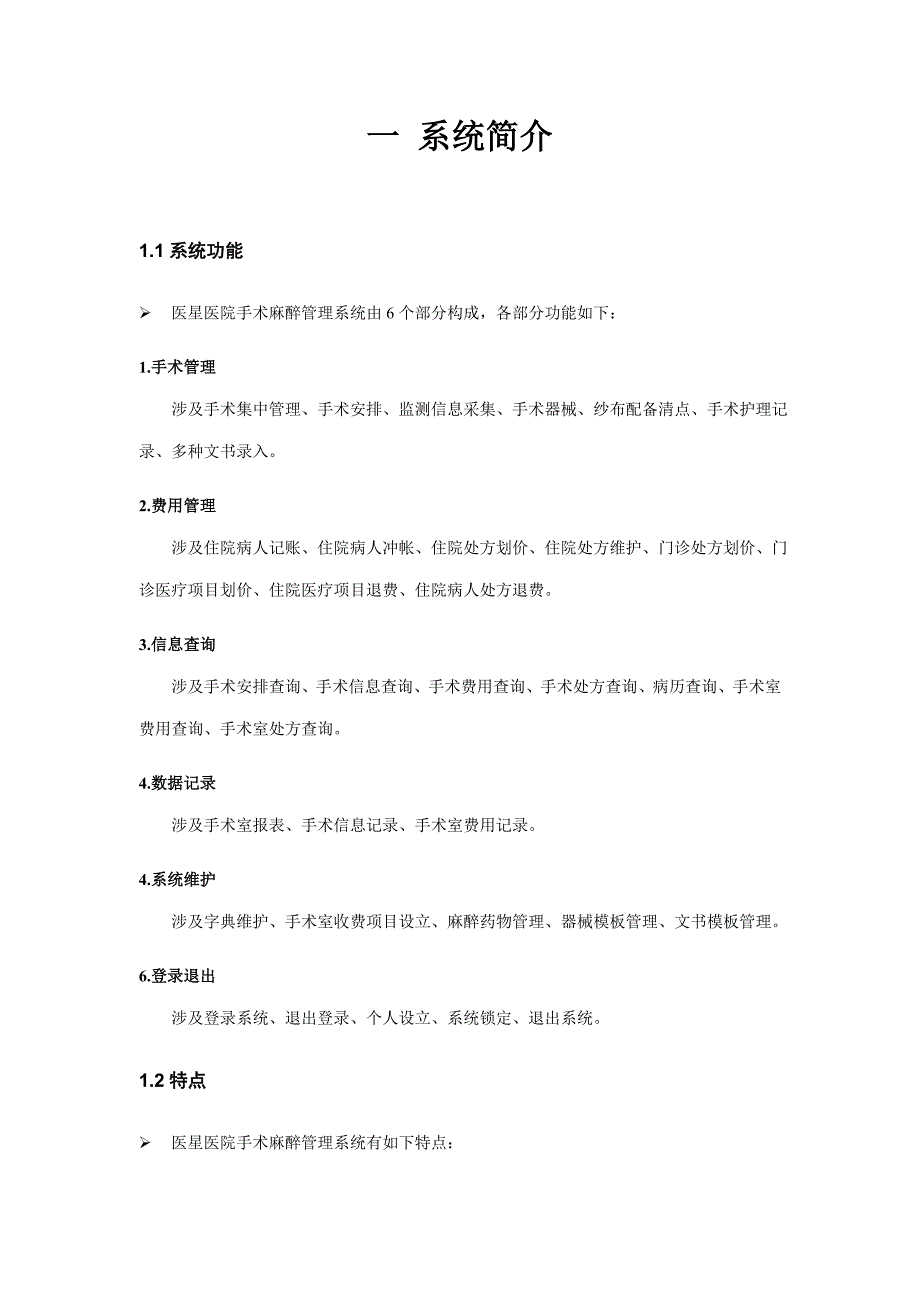 一 系统简介

1.1 系统功能

➢ 医星医院手术麻醉管理系统由 6 个部分构成，各部分功能如下：

1.手术管理

涉及手术集中管理、手术安排、监测信息采集、手术器械、纱布配备清点、手术护理记录、多种文书录入。

2.费用管理

涉及住院病人记账、住院病人冲帐、住院处方划价、住院处方维护、门诊处方划价、门诊医疗项目划价、住院医疗项目退费、住院病人处方退费。

3.信息查询

涉及手术安排查询、手术信息查询、手术费用查询、手术处方查询、病历查询、手术室费用查询、手术室处方查询。

4.数据记录

涉及手术室报表、手术信息记录、手术室费用记录。

4.系统维护

涉及字典维护、手术室收费项目设立、麻醉药物管理、器械模板管理、文书模板管理。

6.登录退出

涉及登录系统、退出登录、个人设立、系统锁定、退出系统。

1.2 特点

➢ 医星医院手术麻醉管理系统有如下特点：